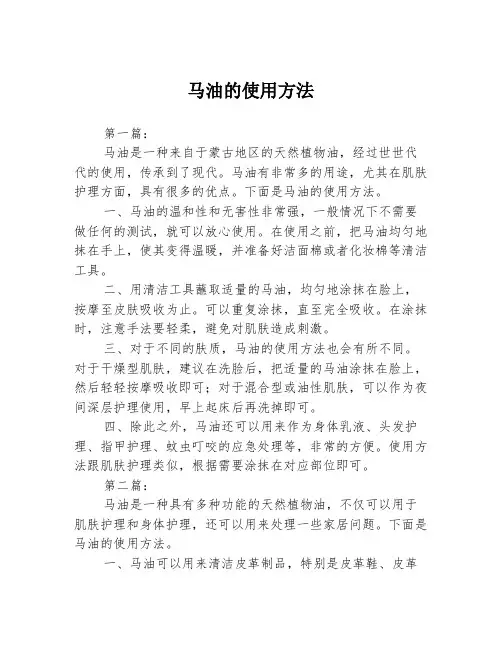 马油的使用方法

第一篇：

马油是一种来自于蒙古地区的天然植物油，经过世世代代的使用，传承到了现代。马油有非常多的用途，尤其在肌肤护理方面，具有很多的优点。下面是马油的使用方法。

一、马油的温和性和无害性非常强，一般情况下不需要做任何的测试，就可以放心使用。在使用之前，把马油均匀地抹在手上，使其变得温暖，并准备好洁面棉或者化妆棉等清洁工具。

二、用清洁工具蘸取适量的马油，均匀地涂抹在脸上，按摩至皮肤吸收为止。可以重复涂抹，直至完全吸收。在涂抹时，注意手法要轻柔，避免对肌肤造成刺激。

三、对于不同的肤质，马油的使用方法也会有所不同。对于干燥型肌肤，建议在洗脸后，把适量的马油涂抹在脸上，然后轻轻按摩吸收即可；对于混合型或油性肌肤，可以作为夜间深层护理使用，早上起床后再洗掉即可。

四、除此之外，马油还可以用来作为身体乳液、头发护理、指甲护理、蚊虫叮咬的应急处理等，非常的方便。使用方法跟肌肤护理类似，根据需要涂抹在对应部位即可。

第二篇：

马油是一种具有多种功能的天然植物油，不仅可以用于肌肤护理和身体护理，还可以用来处理一些家居问题。下面是马油的使用方法。

一、马油可以用来清洁皮革制品，特别是皮革鞋、皮革